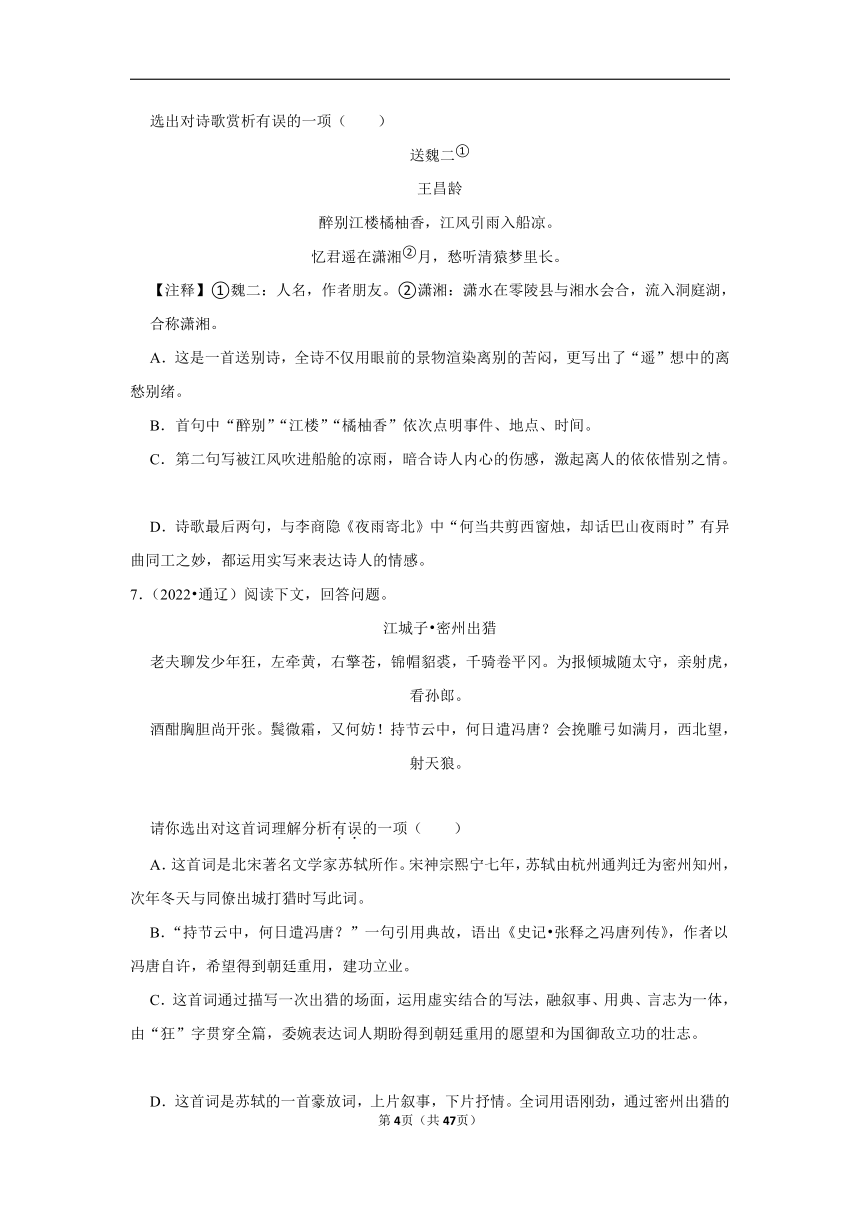 选出对诗歌赏析有误的一项（　　）

送魏二①

王昌龄

醉别江楼橘柚香，江风引雨入船凉。

忆君遥在潇湘②月，愁听清猿梦里长。

【注释】①魏二：人名，作者朋友。②潇湘：潇水在零陵县与湘水会合，流入洞庭湖，合称潇湘。

A．这是一首送别诗，全诗不仅用眼前的景物渲染离别的苦闷，更写出了“遥”想中的离愁别绪。

B．首句中“醉别”“江楼”“橘柚香”依次点明事件、地点、时间。

C．第二句写被江风吹进船舱的凉雨，暗合诗人内心的伤感，激起离人的依依惜别之情。

D．诗歌最后两句，与李商隐《夜雨寄北》中“何当共剪西窗烛，却话巴山夜雨时”有异曲同工之妙，都运用实写来表达诗人的情感。

7．（2022•通辽）阅读下文，回答问题。

江城子•密州出猎

老夫聊发少年狂，左牵黄，右擎苍，锦帽貂裘，千骑卷平冈。为报倾城随太守，亲射虎，看孙郎。

酒酣胸胆尚开张。鬓微霜，又何妨！持节云中，何日遣冯唐？会挽雕弓如满月，西北望，射天狼。

请你选出对这首词理解分析有误的一项（　　）

A．这首词是北宋著名文学家苏轼所作。宋神宗熙宁七年，苏轼由杭州通判迁为密州知州，次年冬天与同僚出城打猎时写此词。

B．“持节云中，何日遣冯唐？”一句引用典故，语出《史记•张释之冯唐列传》，作者以冯唐自许，希望得到朝廷重用，建功立业。

C．这首词通过描写一次出猎的场面，运用虚实结合的写法，融叙事、用典、言志为一体，由“狂”字贯穿全篇，委婉表达词人期盼得到朝廷重用的愿望和为国御敌立功的壮志。

D．这首词是苏轼的一首豪放词，上片叙事，下片抒情。全词用语刚劲，通过密州出猎的

第4页（共47页）